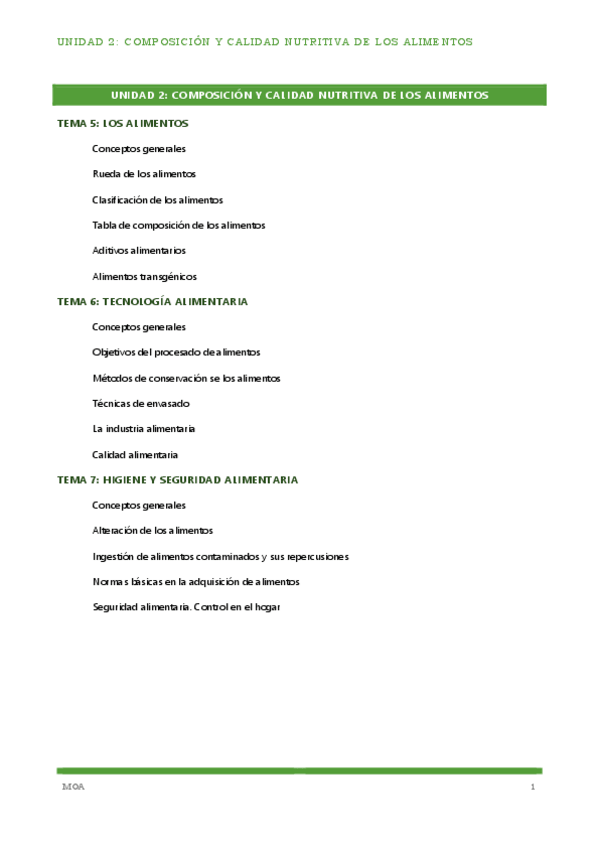 UNIDAD 2: COMPOSICIÓN Y CALIDAD NUTRITIVA DE LOS ALIMENTOS

UNIDAD 2: COMPOSICIÓN Y CALIDAD NUTRITIVA DE LOS ALIMENTOS

TEMA 5: LOS ALIMENTOS

Conceptos generales

Rueda de los alimentos

Clasificación de los alimentos

Tabla de composición de los alimentos

Aditivos alimentarios

Alimentos transgénicos

TEMA 6: TECNOLOGÍA ALIMENTARIA

Conceptos generales

Objetivos del procesado de alimentos

Métodos de conservación se los alimentos

Técnicas de envasado

La industria alimentaria

Calidad alimentaria

TEMA 7: HIGIENE Y SEGURIDAD ALIMENTARIA

Conceptos generales

Alteración de los alimentos

Ingestión de alimentos contaminados y sus repercusiones

Normas básicas en la adquisición de alimentos

Seguridad alimentaria. Control en el hogar

MOA

1